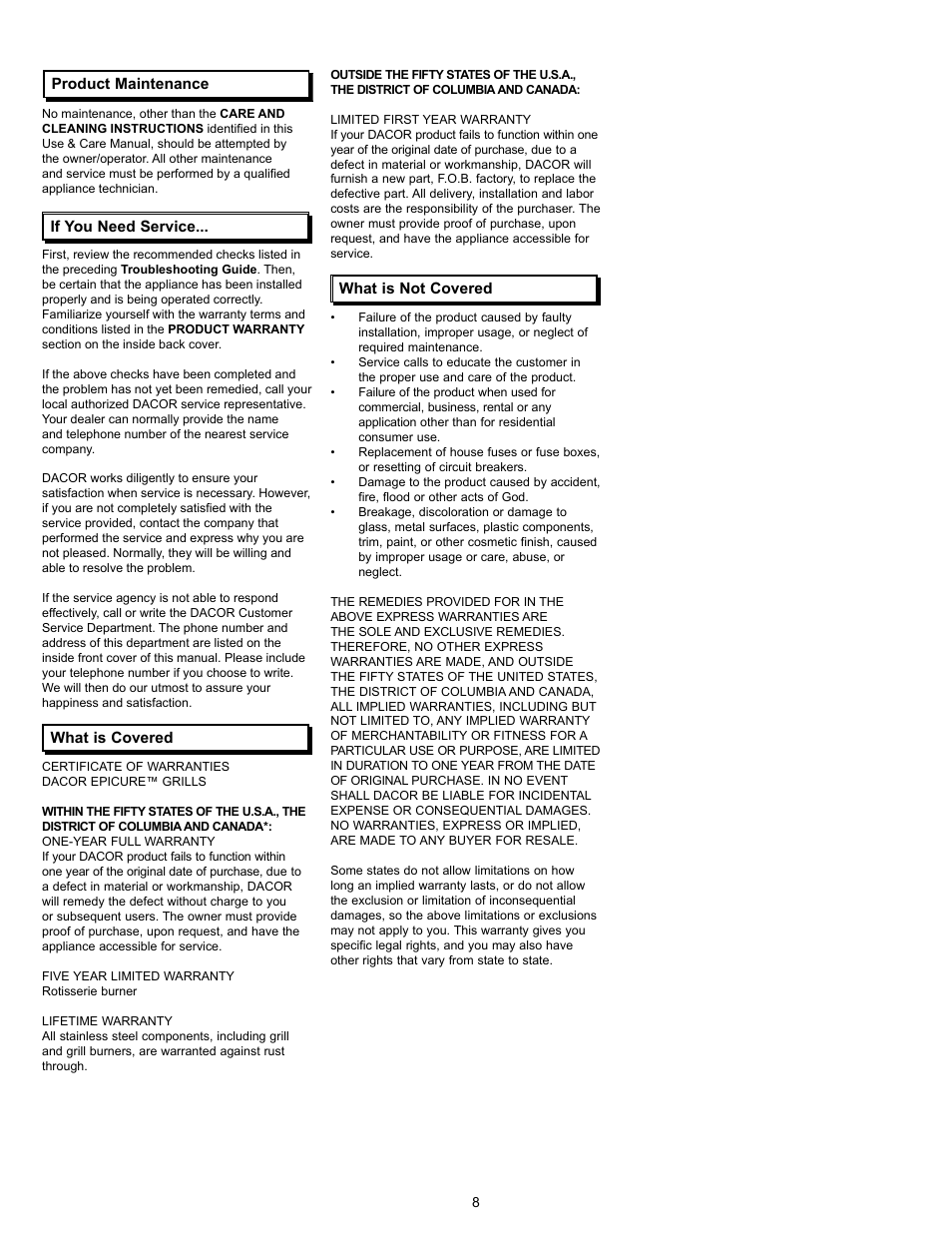 Product Maintenance

No maintenance, other than the CARE AND CLEANING INSTRUCTIONS identified in this Use & Care Manual, should be attempted by the owner/operator. All other maintenance and service must be performed by a qualified appliance technician.

If You Need Service...

First, review the recommended checks listed in the preceding Troubleshooting Guide. Then, be certain that the appliance has been installed properly and is being operated correctly. Familiarize yourself with the warranty terms and conditions listed in the PRODUCT WARRANTY section on the inside back cover.

If the above checks have been completed and the problem has not yet been remedied, call your local authorized DACOR service representative. Your dealer can normally provide the name and telephone number of the nearest service company.

DACOR works diligently to ensure your satisfaction when service is necessary. However, if you are not completely satisfied with the service provided, contact the company that performed the service and express why you are not pleased. Normally, they will be willing and able to resolve the problem.

If the service agency is not able to respond effectively, call or write the DACOR Customer Service Department. The phone number and address of this department are listed on the inside front cover of this manual. Please include your telephone number if you choose to write. We will then do our utmost to assure your happiness and satisfaction.

What is Covered

CERTIFICATE OF WARRANTIES
DACOR EPICURE™ GRILLS

WITHIN THE FIFTY STATES OF THE U.S.A., THE DISTRICT OF COLUMBIA AND CANADA*:
ONE-YEAR FULL WARRANTY
If your DACOR product fails to function within one year of the original date of purchase, due to a defect in material or workmanship, DACOR will remedy the defect without charge to you or subsequent users. The owner must provide proof of purchase, upon request, and have the appliance accessible for service.

FIVE YEAR LIMITED WARRANTY
Rotisserie burner

LIFETIME WARRANTY
All stainless steel components, including grill and grill burners, are warranted against rust through.

OUTSIDE THE FIFTY STATES OF THE U.S.A., THE DISTRICT OF COLUMBIA AND CANADA:

LIMITED FIRST YEAR WARRANTY
If your DACOR product fails to function within one year of the original date of purchase, due to a defect in material or workmanship, DACOR will furnish a new part, F.O.B. factory, to replace the defective part. All delivery, installation and labor costs are the responsibility of the purchaser. The owner must provide proof of purchase, upon request, and have the appliance accessible for service.

What is Not Covered

• Failure of the product caused by faulty installation, improper usage, or neglect of required maintenance.
• Service calls to educate the customer in the proper use and care of the product.
• Failure of the product when used for commercial, business, rental or any application other than for residential consumer use.
• Replacement of house fuses or fuse boxes, or resetting of circuit breakers.
• Damage to the product caused by accident, fire, flood or other acts of God.
• Breakage, discoloration or damage to glass, metal surfaces, plastic components, trim, paint, or other cosmetic finish, caused by improper usage or care, abuse, or neglect.

THE REMEDIES PROVIDED FOR IN THE ABOVE EXPRESS WARRANTIES ARE THE SOLE AND EXCLUSIVE REMEDIES. THEREFORE, NO OTHER EXPRESS WARRANTIES ARE MADE, AND OUTSIDE THE FIFTY STATES OF THE UNITED STATES, THE DISTRICT OF COLUMBIA AND CANADA, ALL IMPLIED WARRANTIES, INCLUDING BUT NOT LIMITED TO, ANY IMPLIED WARRANTY OF MERCHANTABILITY OR FITNESS FOR A PARTICULAR USE OR PURPOSE, ARE LIMITED IN DURATION TO ONE YEAR FROM THE DATE OF ORIGINAL PURCHASE. IN NO EVENT SHALL DACOR BE LIABLE FOR INCIDENTAL EXPENSE OR CONSEQUENTIAL DAMAGES. NO WARRANTIES, EXPRESS OR IMPLIED, ARE MADE TO ANY BUYER FOR RESALE.

Some states do not allow limitations on how long an implied warranty lasts, or do not allow the exclusion or limitation of inconsequential damages, so the above limitations or exclusions may not apply to you. This warranty gives you specific legal rights, and you may also have other rights that vary from state to state.

8